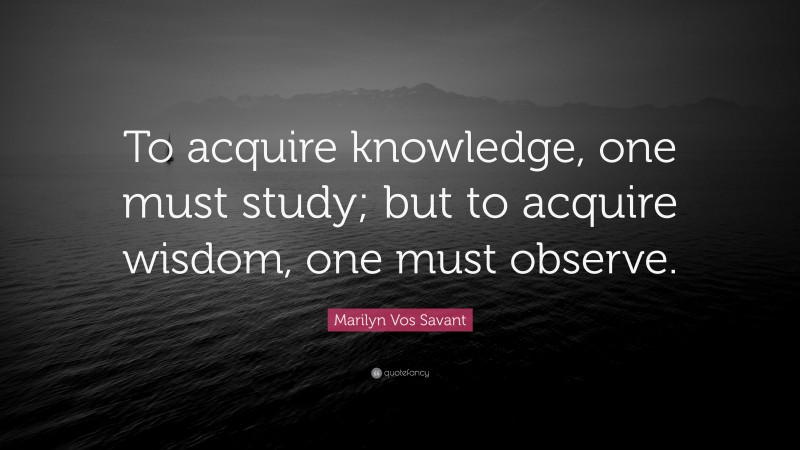 To acquire knowledge, one must study; but to acquire wisdom, one must observe.

Marilyn Vos Savant

quotefancy